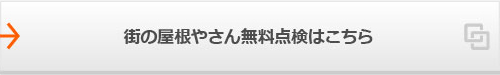 街の屋根やさん無料点検はこちら